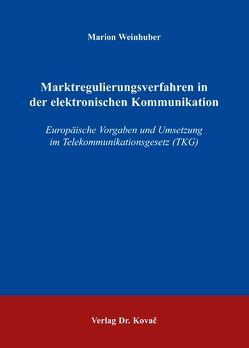 Marion Weinhuber

Marktregulierungsverfahren in der elektronischen Kommunikation

Europäische Vorgaben und Umsetzung im Telekommunikationsgesetz (TKG)

Verlag Dr. Kovač